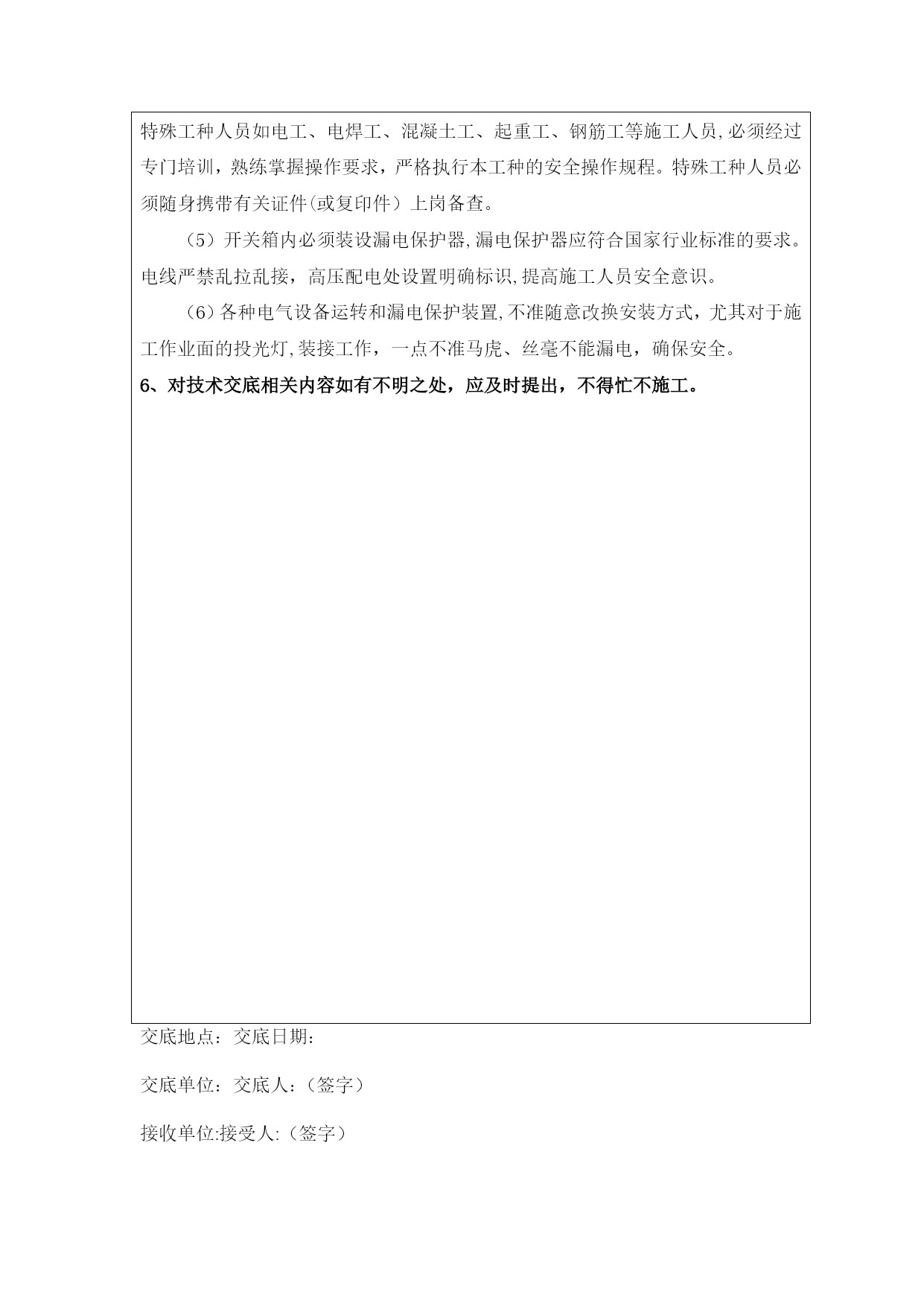 特殊工种人员如电工、电焊工、混凝土工、起重工、钢筋工等施工人员,必须经过专门培训，熟练掌握操作要求，严格执行本工种的安全操作规程。特殊工种人员必须随身携带有关证件(或复印件）上岗备查。

（5）开关箱内必须装设漏电保护器,漏电保护器应符合国家行业标准的要求。电线严禁乱拉乱接，高压配电处设置明确标识,提高施工人员安全意识。

（6）各种电气设备运转和漏电保护装置,不准随意改换安装方式，尤其对于施工作业面的投光灯,装接工作，一点不准马虎、丝毫不能漏电，确保安全。

6、对技术交底相关内容如有不明之处，应及时提出，不得忙不施工。

交底地点：交底日期：

交底单位：交底人：（签字）

接收单位:接受人:（签字）